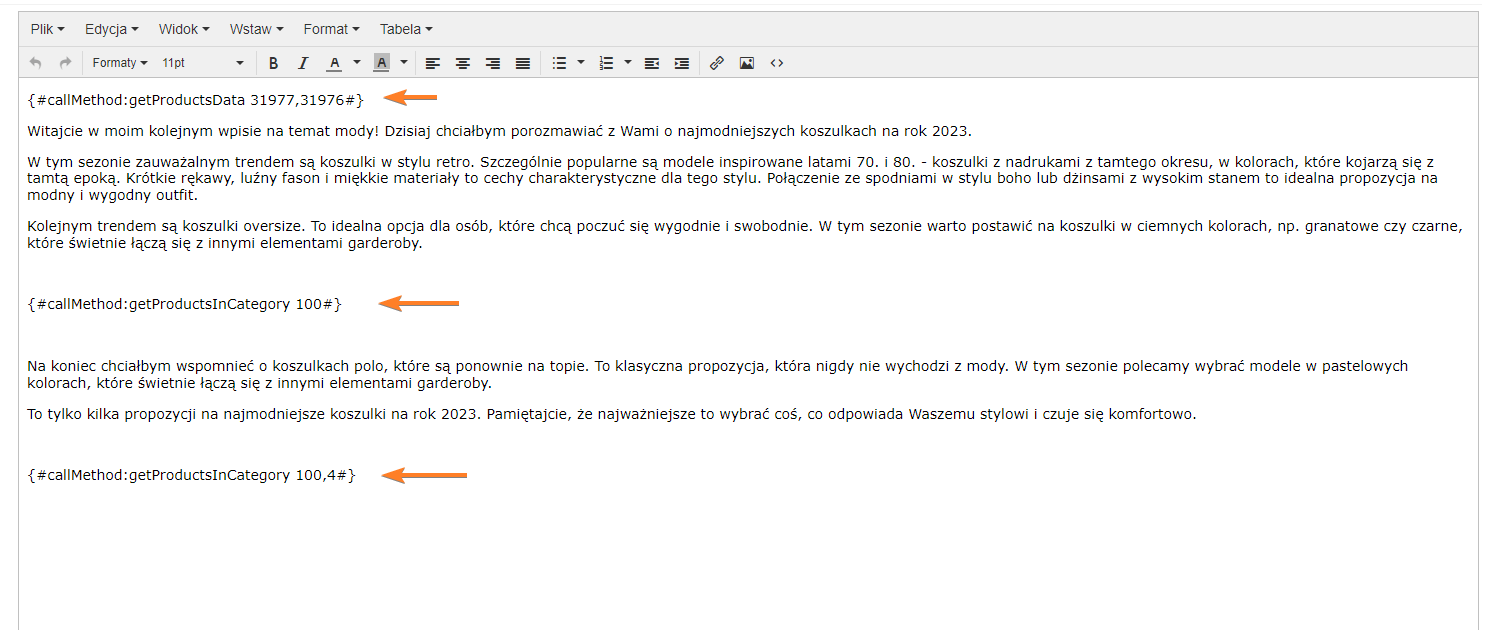 Plik Edycja Widok Wstaw Format Tabela

Formaty 11pt

B I A A

{#callMethod:getProductsData 31977,31976#}

Witajcie w moim kolejnym wpisie na temat mody! Dzisiaj chciałbym porozmawiać z Wami o najmodniejszych koszulkach na rok 2023.

W tym sezonie zauważalnym trendem są koszulki w stylu retro. Szczególnie popularne są modele inspirowane latami 70. i 80. - koszulki z nadrukami z tamtego okresu, w kolorach, które kojarzą się z tamtą epoką. Krótkie rękawy, luźny fason i miękkie materiały to cechy charakterystyczne dla tego stylu. Połączenie ze spodniami w stylu boho lub dżinsami z wysokim stanem to idealna propozycja na modny i wygodny outfit.

Kolejnym trendem są koszulki oversize. To idealna opcja dla osób, które chcą poczuć się wygodnie i swobodnie. W tym sezonie warto postawić na koszulki w ciemnych kolorach, np. granatowe czy czarne, które świetnie łączą się z innymi elementami garderoby.

{#callMethod:getProductsInCategory 100#}

Na koniec chciałbym wspomnieć o koszulkach polo, które są ponownie na topie. To klasyczna propozycja, która nigdy nie wychodzi z mody. W tym sezonie polecamy wybrać modele w pastelowych kolorach, które świetnie łączą się z innymi elementami garderoby.

To tylko kilka propozycji na najmodniejsze koszulki na rok 2023. Pamiętajcie, że najważniejsze to wybrać coś, co odpowiada Waszemu stylowi i czuje się komfortowo.

{#callMethod:getProductsInCategory 100,4#}